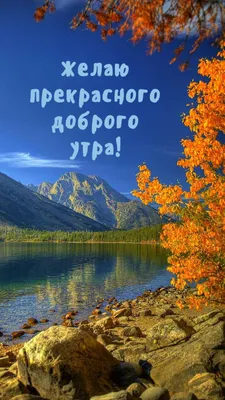 Желаю прекрасного доброго утра!